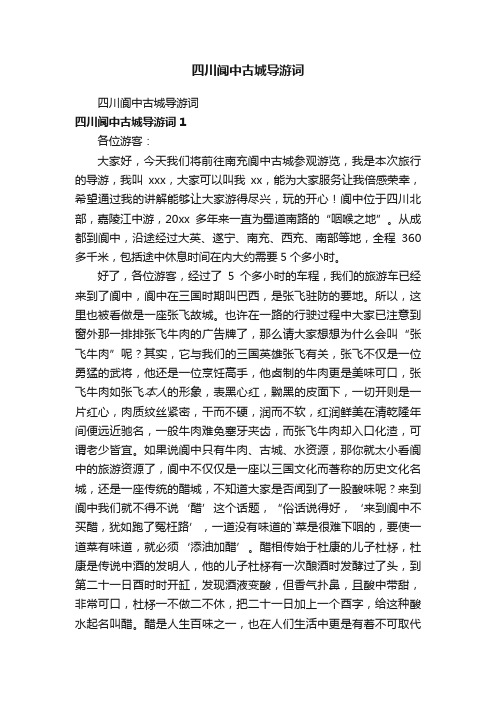 四川阆中古城导游词

四川阆中古城导游词

四川阆中古城导游词 1

各位游客：

大家好，今天我们将前往南充阆中古城参观游览，我是本次旅行的导游，我叫 xxx，大家可以叫我 xx，能为大家服务让我倍感荣幸，希望通过我的讲解能够让大家游得尽兴，玩的开心！阆中位于四川北部，嘉陵江中游，20xx 多年来一直为蜀道南路的“咽喉之地”。从成都到阆中，沿途经过大英、遂宁、南充、西充、南部等地，全程 360 多千米，包括途中休息时间在内大约需要 5 个多小时。

好了，各位游客，经过了 5 个多小时的车程，我们的旅游车已经来到了阆中，阆中在三国时期叫巴西，是张飞驻防的要地。所以，这里也被看做是一座张飞故城。也许在一路的行驶过程中大家已注意到窗外那一排排张飞牛肉的广告牌了，那么请大家想想为什么会叫“张飞牛肉”呢？其实，它与我们的三国英雄张飞有关，张飞不仅是一位勇猛的武将，他还是一位烹饪高手，他卤制的牛肉更是美味可口，张飞牛肉如张飞本人的形象，表黑心红，黝黑的皮面下，一切开则是一片红心，肉质纹丝紧密，干而不硬，润而不软，红润鲜美在清乾隆年间便远近驰名，一般牛肉难免塞牙夹齿，而张飞牛肉却入口化渣，可谓老少皆宜。如果说阆中只有牛肉、古城、水资源，那你就太小看阆中的旅游资源了，阆中不仅仅是一座以三国文化而著称的历史文化名城，还是一座传统的醋城，不知道大家是否闻到了一股酸味呢？来到阆中我们就不得不说‘醋’这个话题，“俗话说得好，‘来到阆中不买醋，犹如跑了冤枉路’，一道没有味道的`菜是很难下咽的，要使一道菜有味道，就必须‘添油加醋’。醋相传始于杜康的儿子杜杼，杜康是传说中酒的发明人，他的儿子杜杼有一次酿酒时发酵过了头，到第二十一日酉时时开缸，发现酒液变酸，但香气扑鼻，且酸中带甜，非常可口，杜杼一不做二不休，把二十一日加上一个酉字，给这种酸水起名叫醋。醋是人生百味之一，也在人们生活中更是有着不可取代